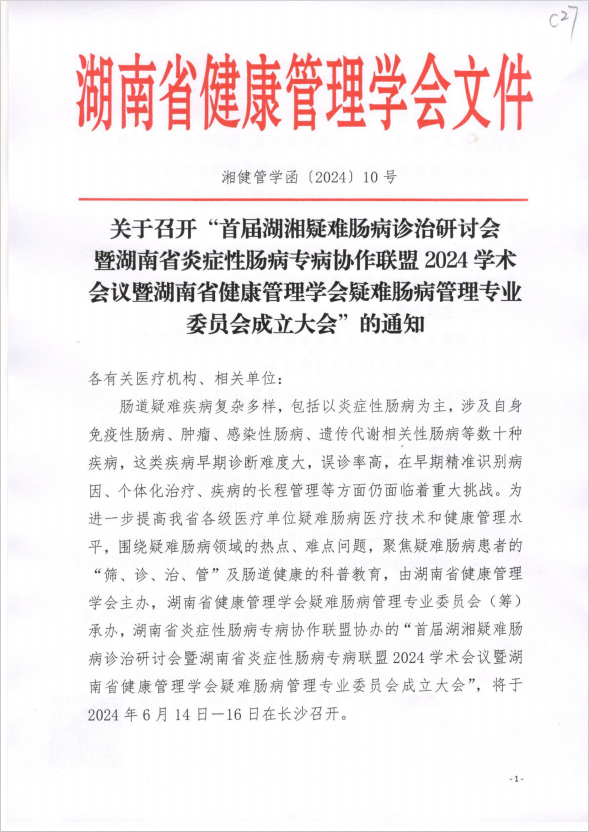 C27

湖南省健康管理学会文件

湘健管学函〔2024〕10 号

关于召开“首届湖湘疑难肠病诊治研讨会暨湖南省炎症性肠病专病协作联盟 2024 学术会议暨湖南省健康管理学会疑难肠病管理专业委员会成立大会”的通知

各有关医疗机构、相关单位：

肠道疑难疾病复杂多样，包括以炎症性肠病为主，涉及自身免疫性肠病、肿瘤、感染性肠病、遗传代谢相关性肠病等数十种疾病，这类疾病早期诊断难度大，误诊率高，在早期精准识别病因、个体化治疗、疾病的长程管理等方面仍面临着重大挑战。为进一步提高我省各级医疗单位疑难肠病医疗技术和健康管理水平，围绕疑难肠病领域的热点、难点问题，聚焦疑难肠病患者的“筛、诊、治、管”及肠道健康的科普教育，由湖南省健康管理学会主办，湖南省健康管理学会疑难肠病管理专业委员会（筹）承办，湖南省炎症性肠病专病协作联盟协办的“首届湖湘疑难肠病诊治研讨会暨湖南省炎症性肠病专病联盟 2024 学术会议暨湖南省健康管理学会疑难肠病管理专业委员会成立大会”，将于 2024 年 6 月 14 日—16 日在长沙召开。

-1-